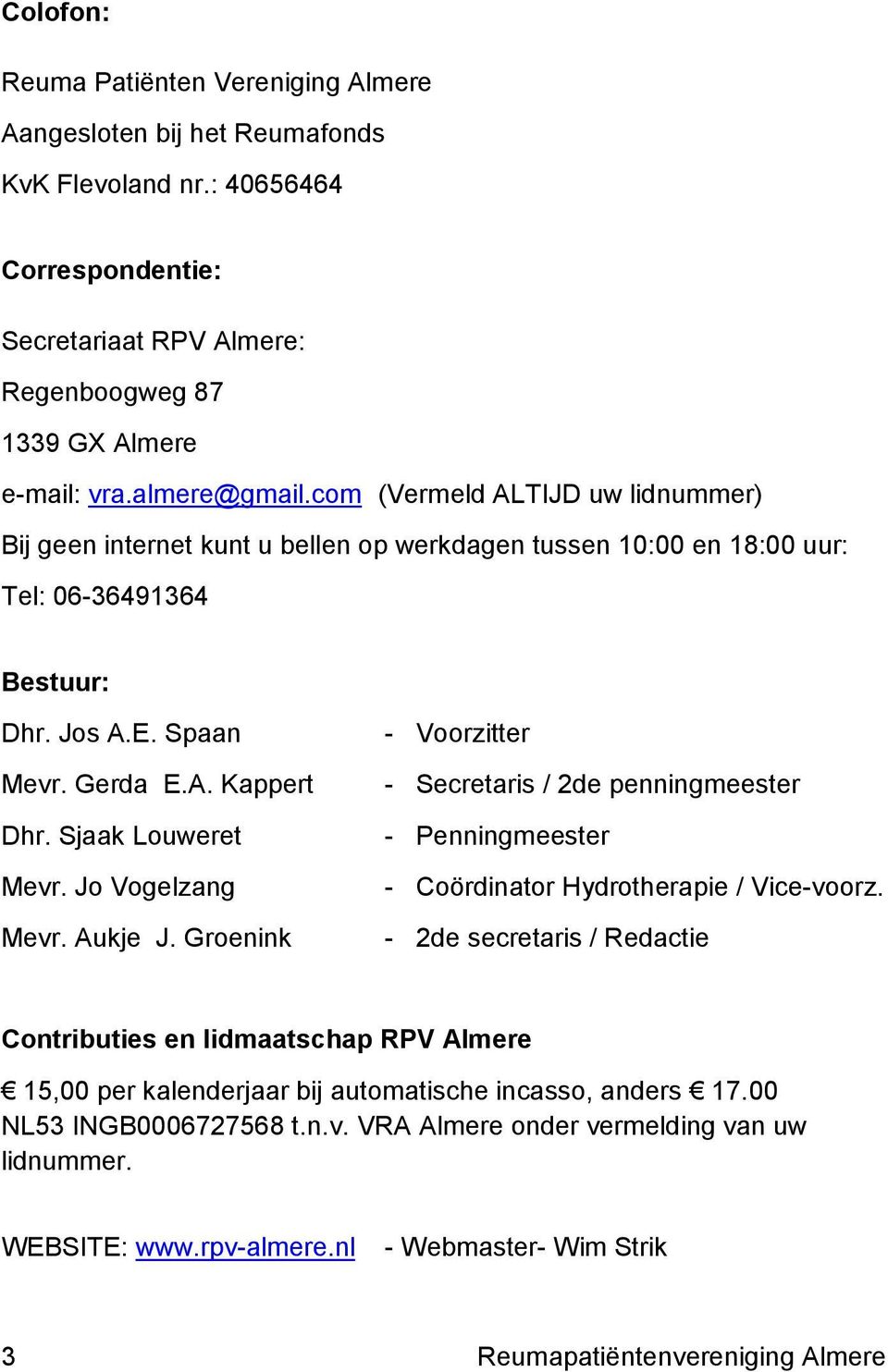 Colofon:

Reuma Patiënten Vereniging Almere

Aangesloten bij het Reumafonds

KvK Flevoland nr.: 40656464

Correspondentie:

Secretariaat RPV Almere:

Regenboogweg 87

1339 GX Almere

e-mail: vra.almere@gmail.com (Vermeld ALTIJD uw lidnummer)

Bij geen internet kunt u bellen op werkdagen tussen 10:00 en 18:00 uur:

Tel: 06-36491364

Bestuur:

Dhr. Jos A.E. Spaan - Voorzitter

Mevr. Gerda E.A. Kappert - Secretaris / 2de penningmeester

Dhr. Sjaak Louweret - Penningmeester

Mevr. Jo Vogelzang - Coördinator Hydrotherapie / Vice-voorz.

Mevr. Aukje J. Groenink - 2de secretaris / Redactie

Contributies en lidmaatschap RPV Almere

€ 15,00 per kalenderjaar bij automatische incasso, anders € 17.00 NL53 INGB0006727568 t.n.v. VRA Almere onder vermelding van uw lidnummer.

WEBSITE: www.rpv-almere.nl - Webmaster- Wim Strik

3 Reumapatiëntenvereniging Almere